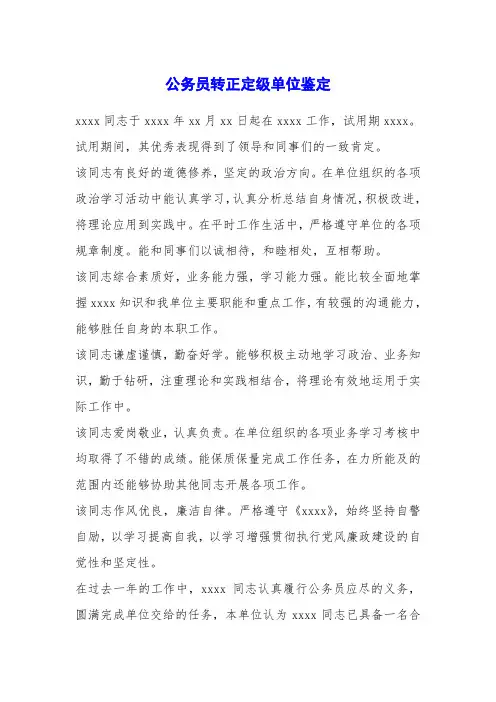 公务员转正定级单位鉴定

xxxx 同志于 xxxx 年 xx 月 xx 日起在 xxxx 工作，试用期 xxxx。试用期间，其优秀表现得到了领导和同事们的一致肯定。

该同志有良好的道德修养，坚定的政治方向。在单位组织的各项政治学习活动中能认真学习，认真分析总结自身情况，积极改进，将理论应用到实践中。在平时工作生活中，严格遵守单位的各项规章制度。能和同事们以诚相待，和睦相处，互相帮助。

该同志综合素质好，业务能力强，学习能力强。能比较全面地掌握 xxxx 知识和我单位主要职能和重点工作，有较强的沟通能力，能够胜任自身的本职工作。

该同志谦虚谨慎，勤奋好学。能够积极主动地学习政治、业务知识，勤于钻研，注重理论和实践相结合，将理论有效地运用于实际工作中。

该同志爱岗敬业，认真负责。在单位组织的各项业务学习考核中均取得了不错的成绩。能保质保量完成工作任务，在力所能及的范围内还能够协助其他同志开展各项工作。

该同志作风优良，廉洁自律。严格遵守《xxxx》，始终坚持自警自励，以学习提高自我，以学习增强贯彻执行党风廉政建设的自觉性和坚定性。

在过去一年的工作中，xxxx 同志认真履行公务员应尽的义务，圆满完成单位交给的任务，本单位认为 xxxx 同志已具备一名合